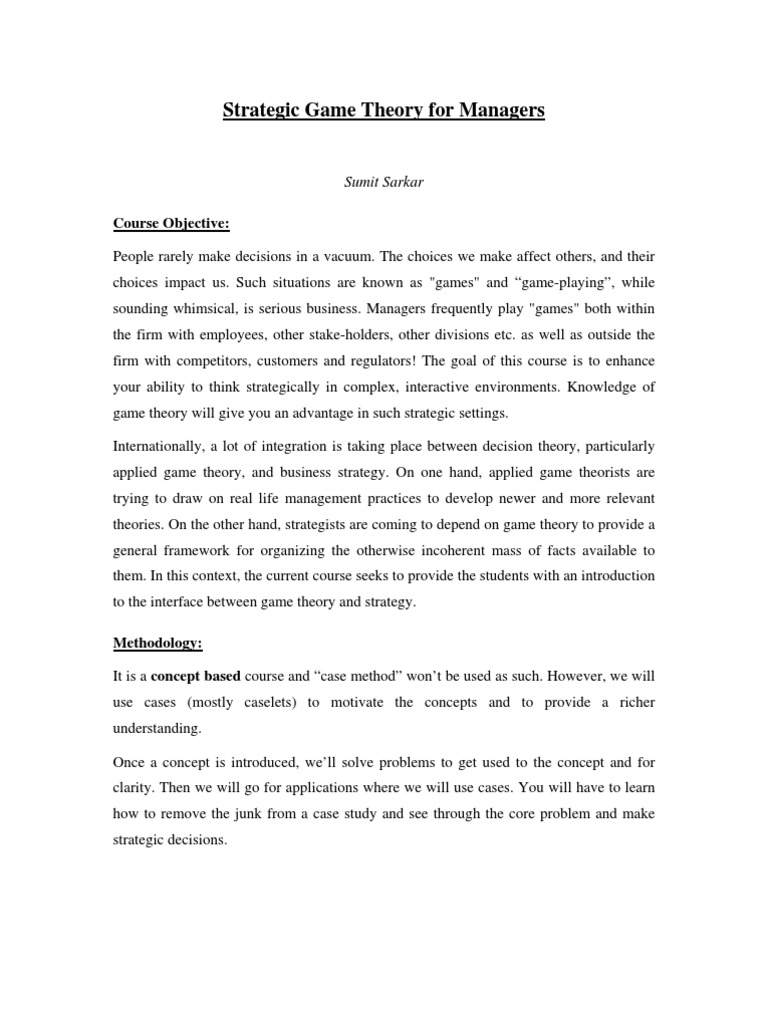 Strategic Game Theory for Managers

Sumit Sarkar

Course Objective:

People rarely make decisions in a vacuum. The choices we make affect others, and their choices impact us. Such situations are known as "games" and "game-playing", while sounding whimsical, is serious business. Managers frequently play "games" both within the firm with employees, other stake-holders, other divisions etc. as well as outside the firm with competitors, customers and regulators! The goal of this course is to enhance your ability to think strategically in complex, interactive environments. Knowledge of game theory will give you an advantage in such strategic settings.

Internationally, a lot of integration is taking place between decision theory, particularly applied game theory, and business strategy. On one hand, applied game theorists are trying to draw on real life management practices to develop newer and more relevant theories. On the other hand, strategists are coming to depend on game theory to provide a general framework for organizing the otherwise incoherent mass of facts available to them. In this context, the current course seeks to provide the students with an introduction to the interface between game theory and strategy.

Methodology:

It is a concept based course and "case method" won't be used as such. However, we will use cases (mostly caselets) to motivate the concepts and to provide a richer understanding.

Once a concept is introduced, we'll solve problems to get used to the concept and for clarity. Then we will go for applications where we will use cases. You will have to learn how to remove the junk from a case study and see through the core problem and make strategic decisions.